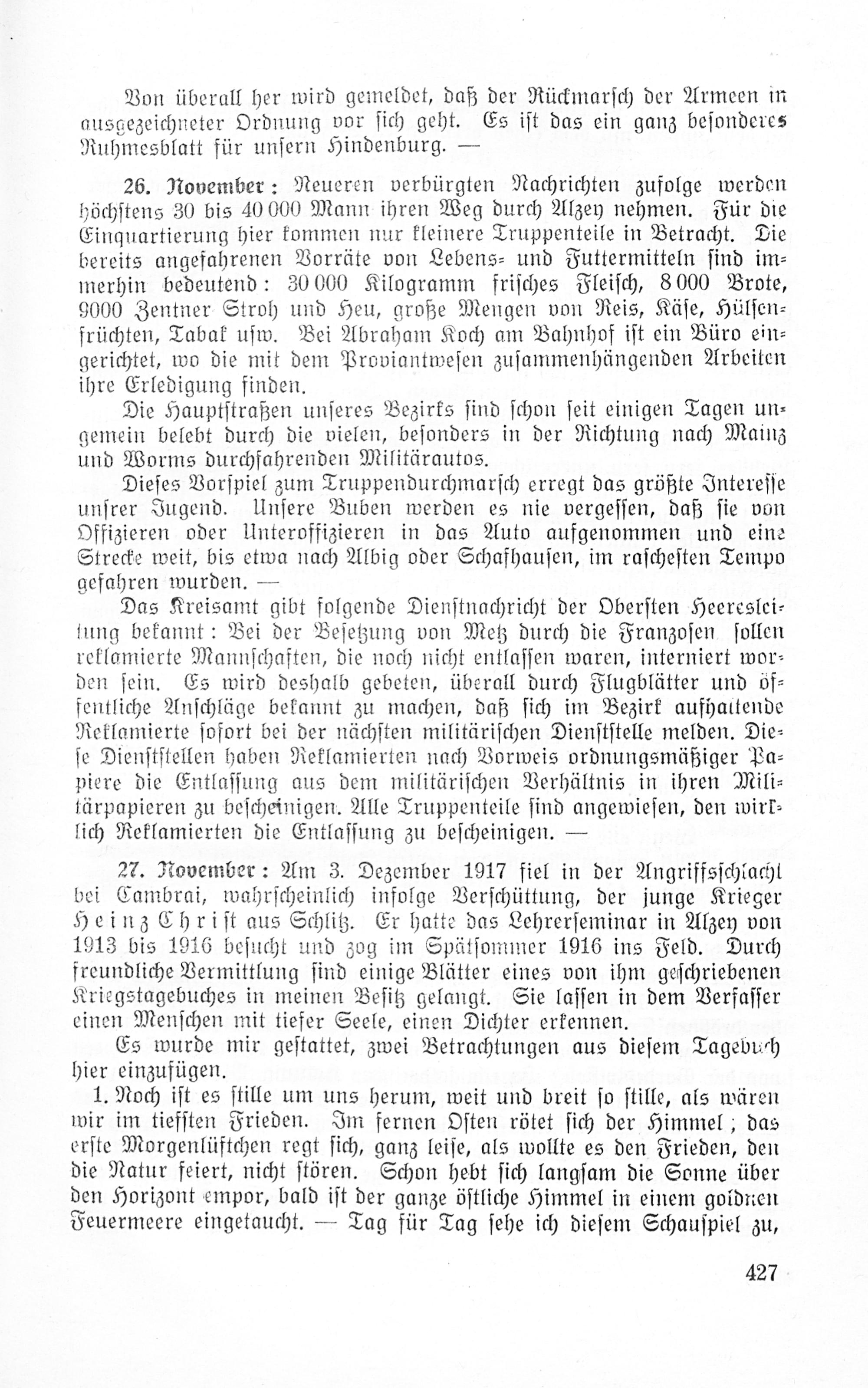 Von überall her wird gemeldet, daß der Rückmarsch der Armeen in ausgezeichneter Ordnung vor sich geht. Es ist das ein ganz besonderes Ruhmesblatt für unsern Hindenburg. —

26. November: Neueren verbürgten Nachrichten zufolge werden höchstens 30 bis 40 000 Mann ihren Weg durch Alzey nehmen. Für die Einquartierung hier kommen nur kleinere Truppenteile in Betracht. Die bereits angefahrenen Vorräte von Lebens- und Futtermitteln sind immerhin bedeutend: 30 000 Kilogramm frisches Fleisch, 8 000 Brote, 9000 Zentner Stroh und Heu, große Mengen von Reis, Käse, Hülsenfrüchten, Tabak usw. Bei Abraham Koch am Bahnhof ist ein Büro eingerichtet, wo die mit dem Proviantwesen zusammenhängenden Arbeiten ihre Erledigung finden.

Die Hauptstraßen unseres Bezirks sind schon seit einigen Tagen ungemein belebt durch die vielen, besonders in der Richtung nach Mainz und Worms durchfahrenden Militärautos.

Dieses Vorspiel zum Truppendurchmarsch erregt das größte Interesse unsrer Jugend. Unsere Buben werden es nie vergessen, daß sie von Offizieren oder Unteroffizieren in das Auto aufgenommen und eine Strecke weit, bis etwa nach Albig oder Schafhausen, im raschesten Tempo gefahren wurden. —

Das Kreisamt gibt folgende Dienstnachricht der Obersten Heeresleitung bekannt: Bei der Besetzung von Metz durch die Franzosen sollen reklamierte Mannschaften, die noch nicht entlassen waren, interniert worden sein. Es wird deshalb gebeten, überall durch Flugblätter und öffentliche Anschläge bekannt zu machen, daß sich im Bezirk aufhaltende Reklamierte sofort bei der nächsten militärischen Dienststelle melden. Diese Dienststellen haben Reklamierten nach Vorweis ordnungsmäßiger Papiere die Entlassung aus dem militärischen Verhältnis in ihren Militärpapieren zu bescheinigen. Alle Truppenteile sind angewiesen, den wirklich Reklamierten die Entlassung zu bescheinigen. —

27. November: Am 3. Dezember 1917 fiel in der Angriffsschlacht bei Cambrai, wahrscheinlich infolge Verschüttung, der junge Krieger Heinz Christ aus Schlitz. Er hatte das Lehrerseminar in Alzey von 1913 bis 1916 besucht und zog im Spätsommer 1916 ins Feld. Durch freundliche Vermittlung sind einige Blätter eines von ihm geschriebenen Kriegstagebuches in meinen Besitz gelangt. Sie lassen in dem Verfasser einen Menschen mit tiefer Seele, einen Dichter erkennen.

Es wurde mir gestattet, zwei Betrachtungen aus diesem Tagebuch hier einzufügen.

1. Noch ist es stille um uns herum, weit und breit so stille, als wären wir im tiefsten Frieden. Im fernen Osten rötet sich der Himmel; das erste Morgenlüftchen regt sich, ganz leise, als wollte es den Frieden, den die Natur feiert, nicht stören. Schon hebt sich langsam die Sonne über den Horizont empor, bald ist der ganze östliche Himmel in einem goldnen Feuermeere eingetaucht. — Tag für Tag sehe ich diesem Schauspiel zu,

427